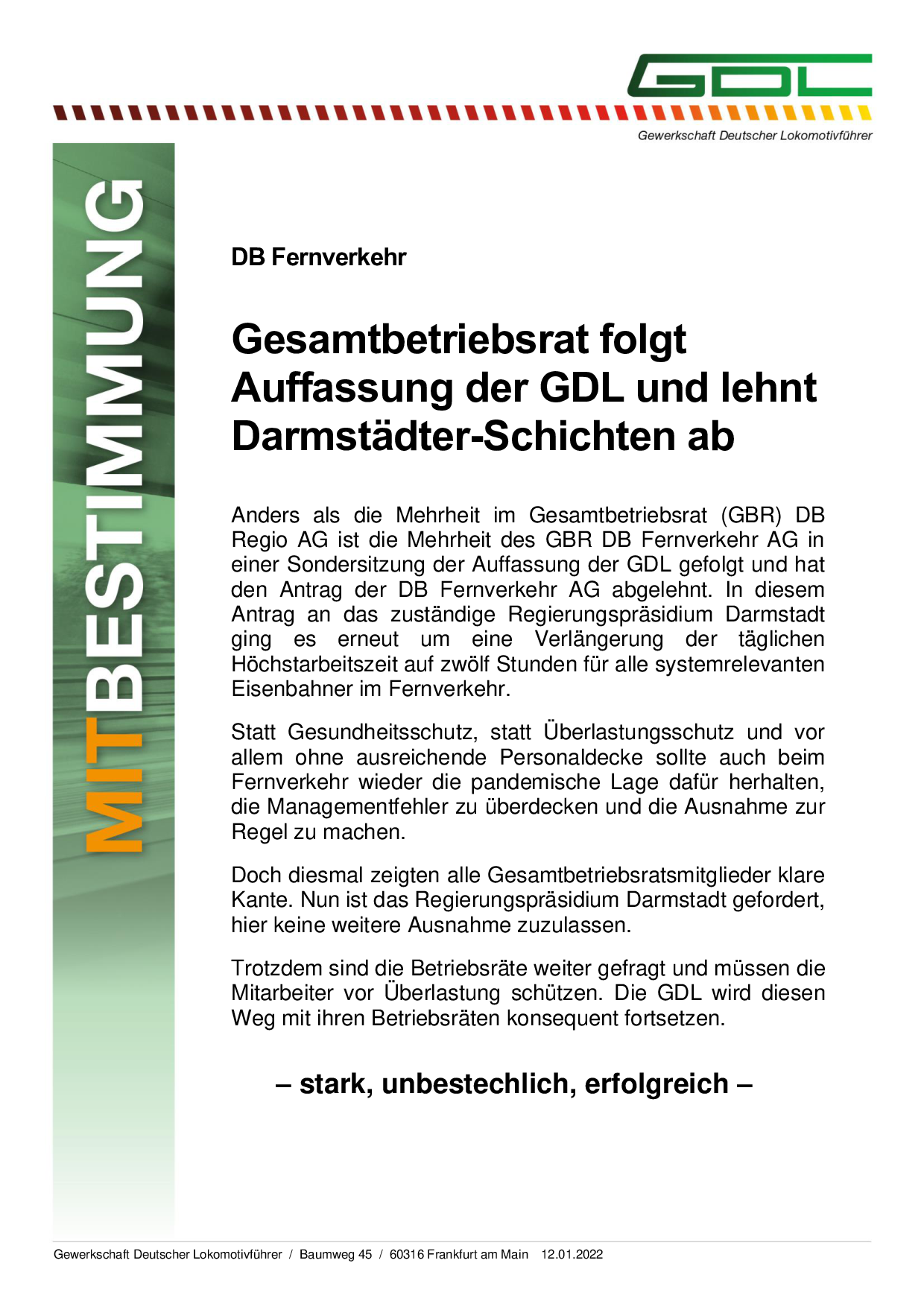 GDL

Gewerkschaft Deutscher Lokomotivführer

MITBESTIMMUNG

DB Fernverkehr

Gesamtbetriebsrat folgt Auffassung der GDL und lehnt Darmstädter-Schichten ab

Anders als die Mehrheit im Gesamtbetriebsrat (GBR) DB Regio AG ist die Mehrheit des GBR DB Fernverkehr AG in einer Sondersitzung der Auffassung der GDL gefolgt und hat den Antrag der DB Fernverkehr AG abgelehnt. In diesem Antrag an das zuständige Regierungspräsidium Darmstadt ging es erneut um eine Verlängerung der täglichen Höchstarbeitszeit auf zwölf Stunden für alle systemrelevanten Eisenbahner im Fernverkehr.

Statt Gesundheitsschutz, statt Überlastungsschutz und vor allem ohne ausreichende Personaldecke sollte auch beim Fernverkehr wieder die pandemische Lage dafür herhalten, die Managementfehler zu überdecken und die Ausnahme zur Regel zu machen.

Doch diesmal zeigten alle Gesamtbetriebsratsmitglieder klare Kante. Nun ist das Regierungspräsidium Darmstadt gefordert, hier keine weitere Ausnahme zuzulassen.

Trotzdem sind die Betriebsräte weiter gefragt und müssen die Mitarbeiter vor Überlastung schützen. Die GDL wird diesen Weg mit ihren Betriebsräten konsequent fortsetzen.

– stark, unbestechlich, erfolgreich –

Gewerkschaft Deutscher Lokomotivführer / Baumweg 45 / 60316 Frankfurt am Main 12.01.2022